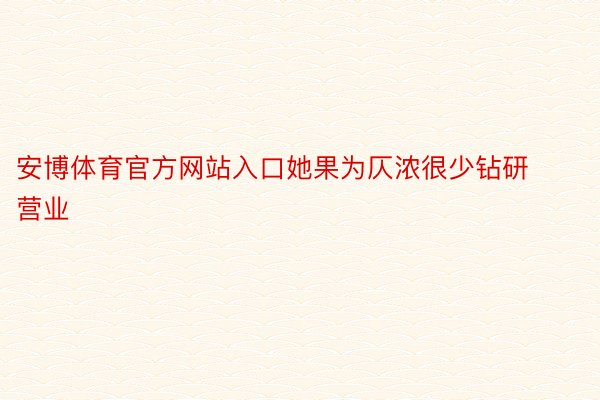 安博体育官方网站入口她果为仄浓很少钻研营业